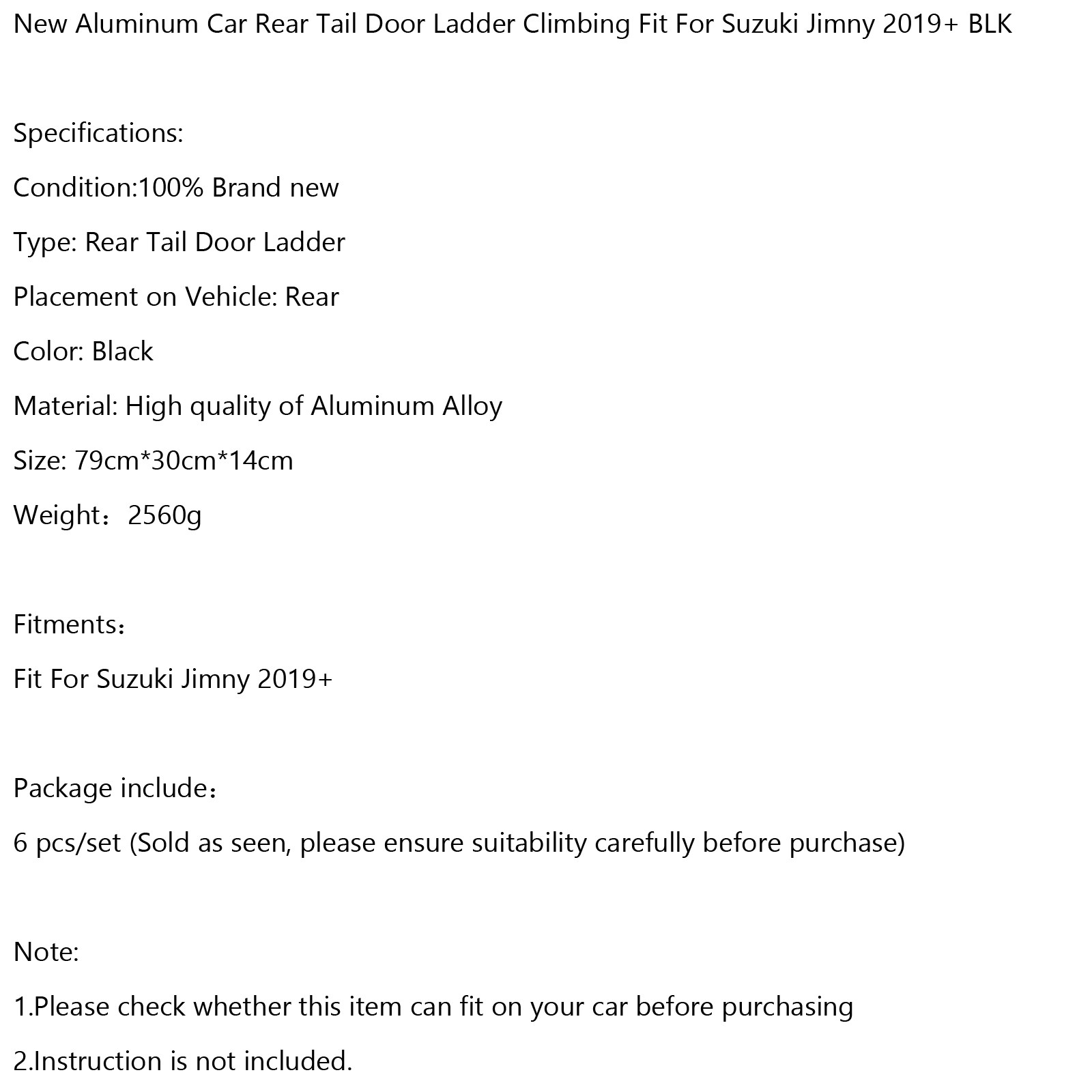 New Aluminum Car Rear Tail Door Ladder Climbing Fit For Suzuki Jimny 2019+ BLK

Specifications:

Condition:100% Brand new

Type: Rear Tail Door Ladder

Placement on Vehicle: Rear

Color: Black

Material: High quality of Aluminum Alloy

Size: 79cm*30cm*14cm

Weight：2560g

Fitments：

Fit For Suzuki Jimny 2019+

Package include：

6 pcs/set (Sold as seen, please ensure suitability carefully before purchase)

Note:

1.Please check whether this item can fit on your car before purchasing

2.Instruction is not included.